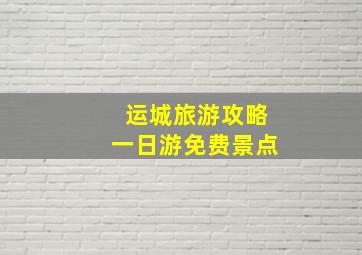 运城旅游攻略
一日游免费景点